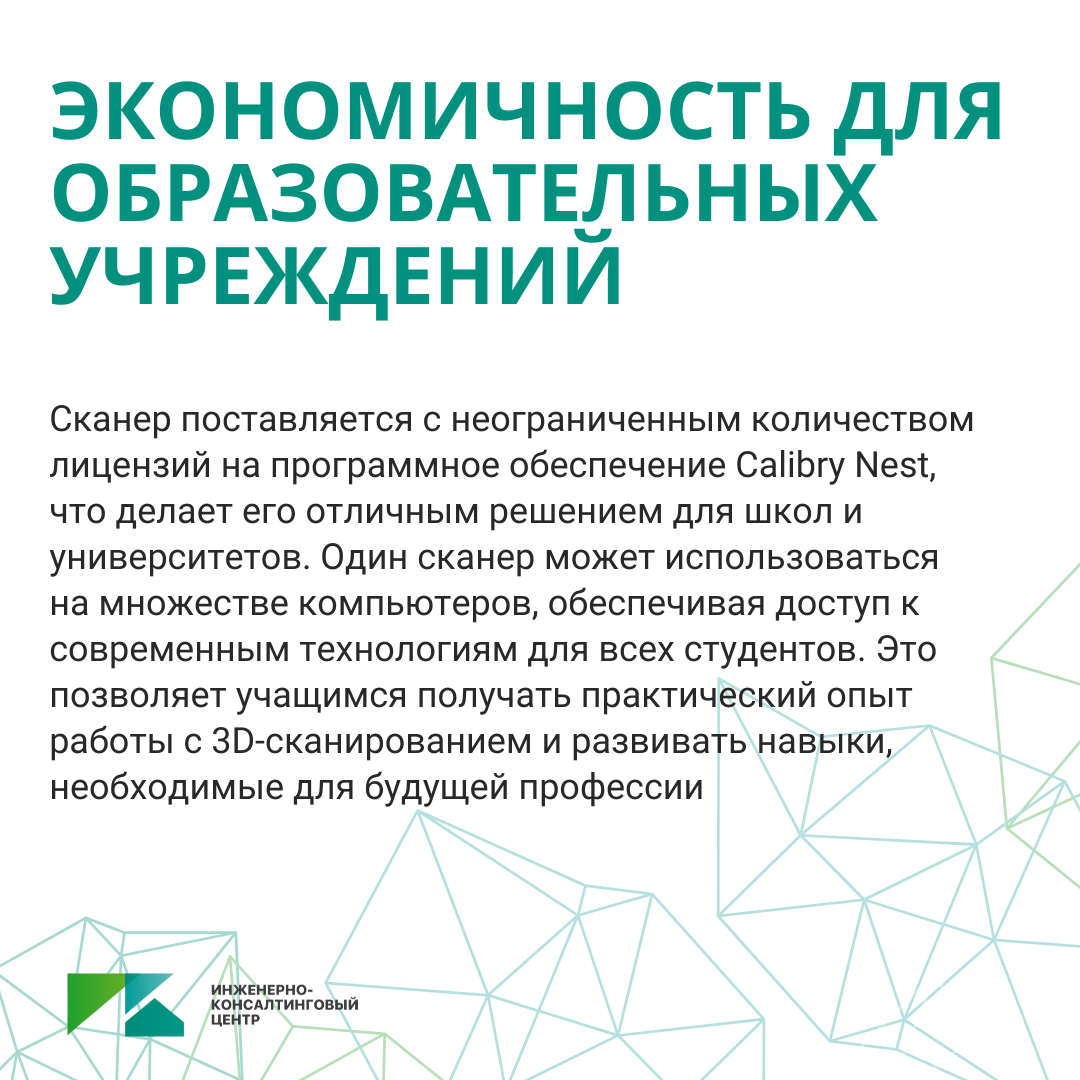 ЭКОНОМИЧНОСТЬ ДЛЯ ОБРАЗОВАТЕЛЬНЫХ УЧРЕЖДЕНИЙ

Сканер поставляется с неограниченным количеством лицензий на программное обеспечение Calibry Nest, что делает его отличным решением для школ и университетов. Один сканер может использоваться на множестве компьютеров, обеспечивая доступ к современным технологиям для всех студентов. Это позволяет учащимся получать практический опыт работы с 3D-сканированием и развивать навыки, необходимые для будущей профессии

ИНЖЕНЕРНО-КОНСАЛТИНГОВЫЙ ЦЕНТР